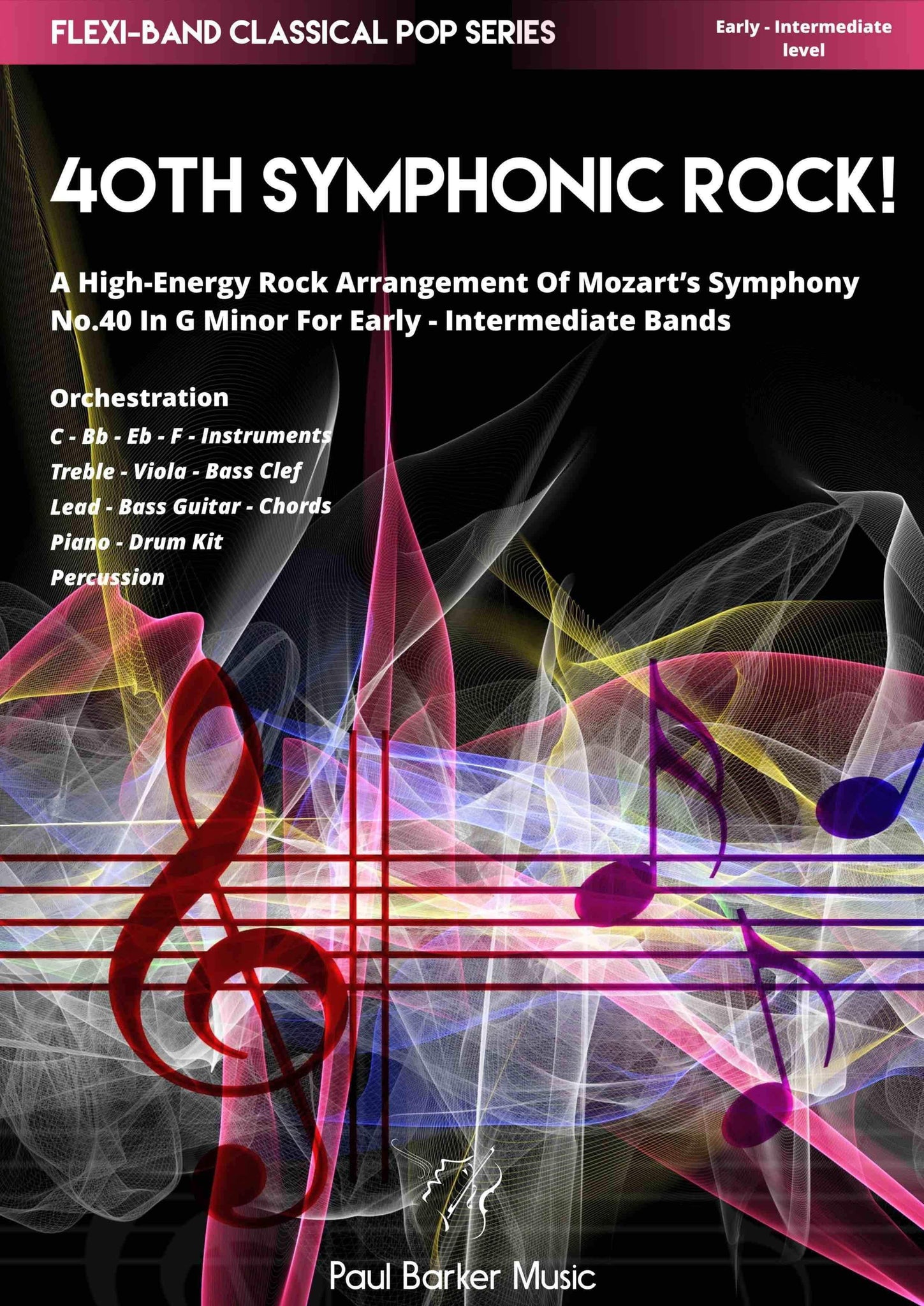 FLEXI-BAND CLASSICAL POP SERIES

Early - Intermediate level

40TH SYMPHONIC ROCK!

A High-Energy Rock Arrangement Of Mozart's Symphony No.40 In G Minor For Early - Intermediate Bands

Orchestration

C - Bb - Eb - F - Instruments
Treble - Viola - Bass Clef
Lead - Bass Guitar - Chords
Piano - Drum Kit
Percussion

Paul Barker Music